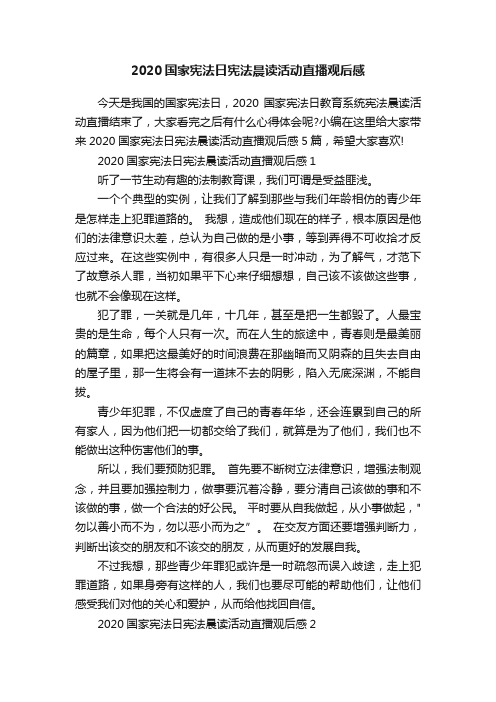 2020国家宪法日宪法晨读活动直播观后感

今天是我国的国家宪法日，2020 国家宪法日教育系统宪法晨读活动直播结束了，大家看完之后有什么心得体会呢?小编在这里给大家带来 2020 国家宪法日宪法晨读活动直播观后感 5 篇，希望大家喜欢!

2020 国家宪法日宪法晨读活动直播观后感 1

听了一节生动有趣的法制教育课，我们可谓是受益匪浅。

一个个典型的实例，让我们了解到那些与我们年龄相仿的青少年是怎样走上犯罪道路的。 我想，造成他们现在的样子，根本原因是他们的法律意识太差，总认为自己做的是小事，等到弄得不可收拾才反应过来。在这些实例中，有很多人只是一时冲动，为了解气，才范下了故意杀人罪，当初如果平下心来仔细想想，自己该不该做这些事，也就不会像现在这样。

犯了罪，一关就是几年，十几年，甚至是把一生都毁了。人最宝贵的是生命，每个人只有一次。而在人生的旅途中，青春则是最美丽的篇章，如果把这最美好的时间浪费在那幽暗而又阴森的且失去自由的屋子里，那一生将会有一道抹不去的阴影，陷入无底深渊，不能自拔。

青少年犯罪，不仅虚度了自己的青春年华，还会连累到自己的所有家人，因为他们把一切都交给了我们，就算是为了他们，我们也不能做出这种伤害他们的事。

所以，我们要预防犯罪。 首先要不断树立法律意识，增强法制观念，并且要加强控制力，做事要沉着冷静，要分清自己该做的事和不该做的事，做一个合法的好公民。 平时要从自我做起，从小事做起，"勿以善小而不为，勿以恶小而为之”。 在交友方面还要增强判断力，判断出该交的朋友和不该交的朋友，从而更好的发展自我。

不过我想，那些青少年罪犯或许是一时疏忽而误入歧途，走上犯罪道路，如果身旁有这样的人，我们也要尽可能的帮助他们，让他们感受我们对他的关心和爱护，从而给他找回自信。

2020 国家宪法日宪法晨读活动直播观后感 2